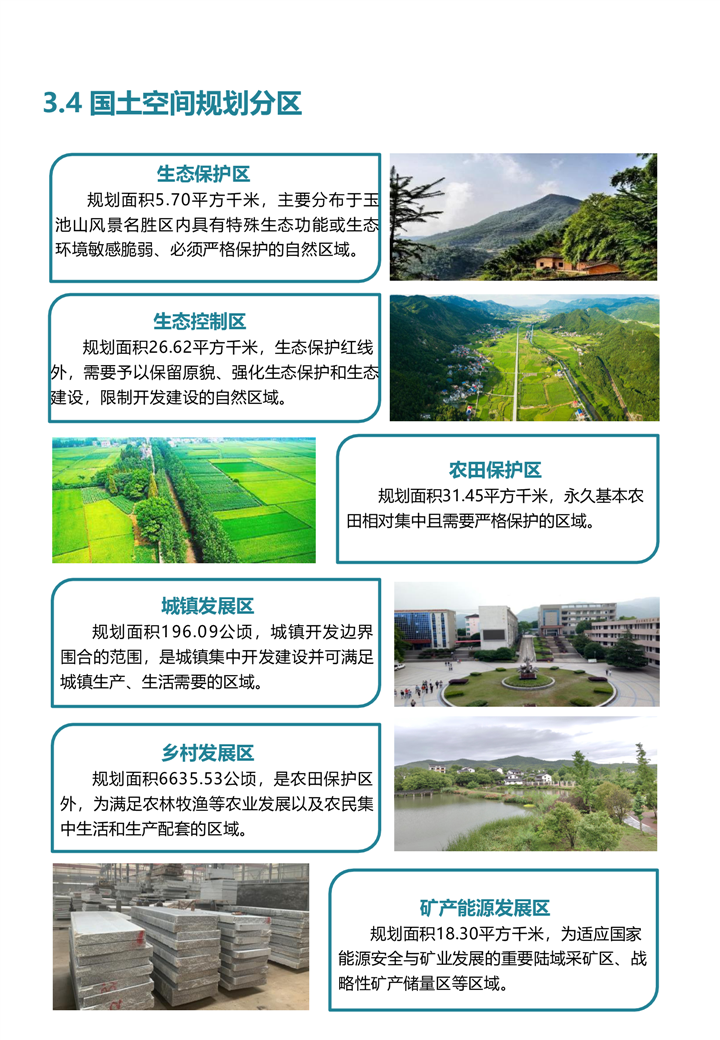 3.4 国土空间规划分区

生态保护区

规划面积5.70平方千米，主要分布于玉池山风景名胜区内具有特殊生态功能或生态环境敏感脆弱、必须严格保护的自然区域。

生态控制区

规划面积26.62平方千米，生态保护红线外，需要予以保留原貌、强化生态保护和生态建设，限制开发建设的自然区域。

农田保护区

规划面积31.45平方千米，永久基本农田相对集中且需要严格保护的区域。

城镇发展区

规划面积196.09公顷，城镇开发边界围合的范围，是城镇集中开发建设并可满足城镇生产、生活需要的区域。

乡村发展区

规划面积6635.53公顷，是农田保护区外，为满足农林牧渔等农业发展以及农民集中生活和生产配套的区域。

矿产能源发展区

规划面积18.30平方千米，为适应国家能源安全与矿业发展的重要陆域采矿区、战略性矿产储量区等区域。